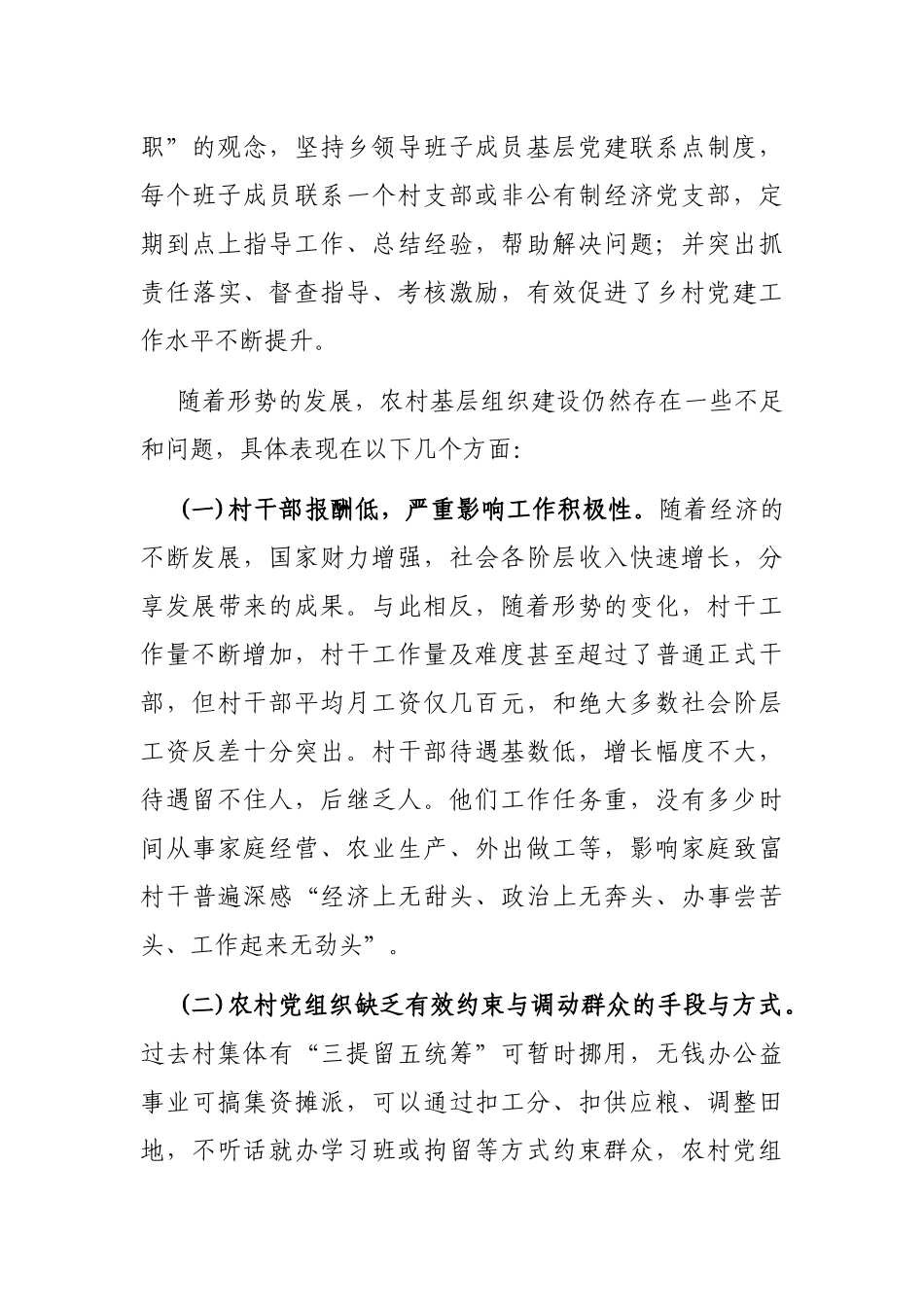 职”的观念，坚持乡领导班子成员基层党建联系点制度，每个班子成员联系一个村支部或非公有制经济党支部，定期到点上指导工作、总结经验，帮助解决问题；并突出抓责任落实、督查指导、考核激励，有效促进了乡村党建工作水平不断提升。

随着形势的发展，农村基层组织建设仍然存在一些不足和问题，具体表现在以下几个方面：

(一)村干部报酬低，严重影响工作积极性。随着经济的不断发展，国家财力增强，社会各阶层收入快速增长，分享发展带来的成果。与此相反，随着形势的变化，村干工作量不断增加，村干工作量及难度甚至超过了普通正式干部，但村干部平均月工资仅几百元，和绝大多数社会阶层工资反差十分突出。村干部待遇基数低，增长幅度不大，待遇留不住人，后继乏人。他们工作任务重，没有多少时间从事家庭经营、农业生产、外出做工等，影响家庭致富村干普遍深感“经济上无甜头、政治上无奔头、办事尝苦头、工作起来无劲头”。

(二)农村党组织缺乏有效约束与调动群众的手段与方式。过去村集体有“三提留五统筹”可暂时挪用，无钱办公益事业可搞集资摊派，可以通过扣工分、扣供应粮、调整田地，不听话就办学习班或拘留等方式约束群众，农村党组